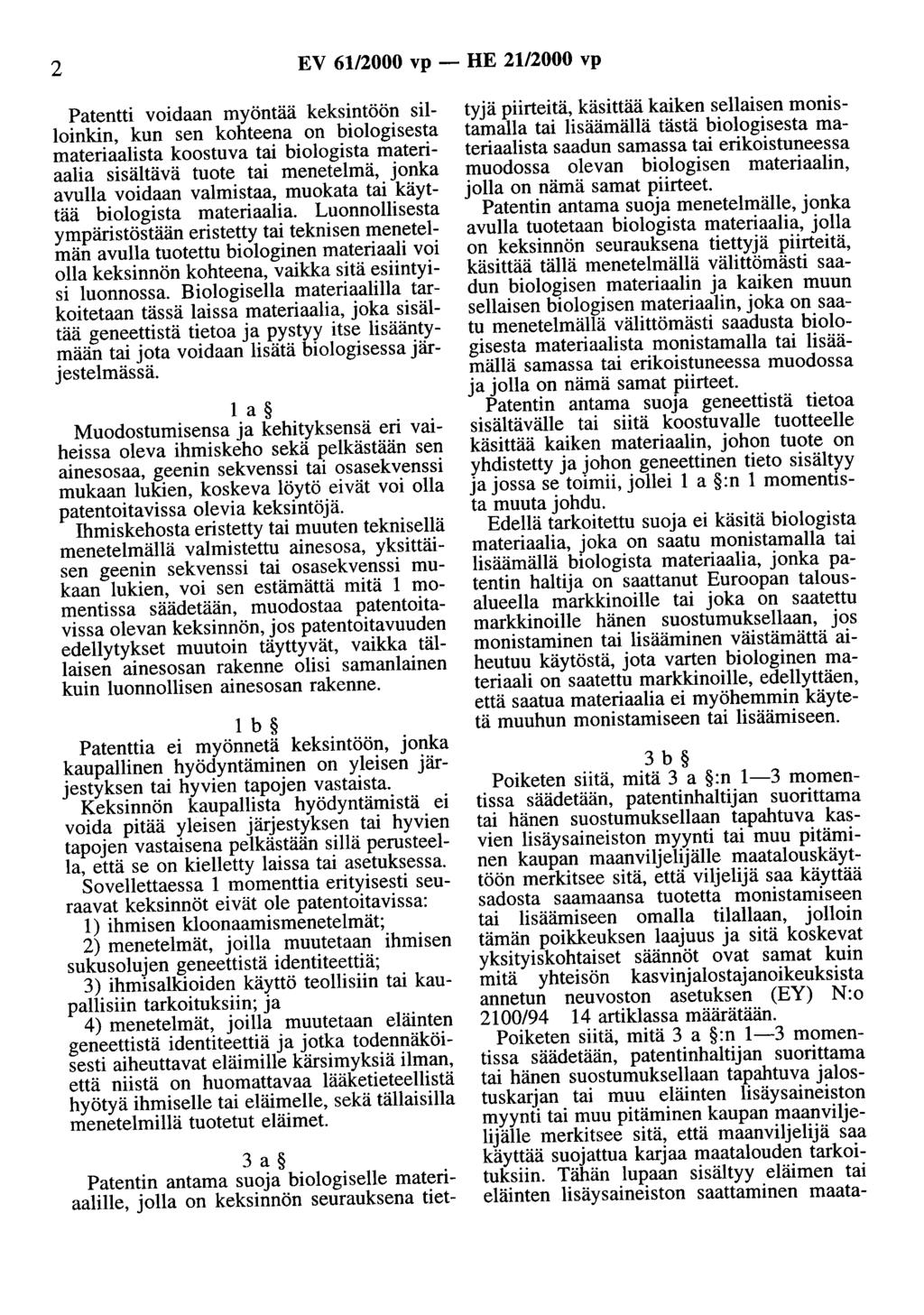 2 EV 61/2000 vp — HE 21/2000 vp

Patentti voidaan myöntää keksintöön silloinkin, kun sen kohteena on biologisesta materiaalista koostuva tai biologista materiaalia sisältävä tuote tai menetelmä, jonka avulla voidaan valmistaa, muokata tai käyttää biologista materiaalia. Luonnollisesta ympäristöstään eristetty tai teknisen menetelmän avulla tuotettu biologinen materiaali voi olla keksinnön kohteena, vaikka sitä esiintyisi luonnossa. Biologisella materiaalilla tarkoitetaan tässä laissa materiaalia, joka sisältää geneettistä tietoa ja pystyy itse lisääntymään tai jota voidaan lisätä biologisessa järjestelmässä.

1 a §

Muodostumisensa ja kehityksensä eri vaiheissa oleva ihmiskeho sekä pelkästään sen ainesosaa, geenin sekvenssi tai osasekvenssi mukaan lukien, koskeva löytö eivät voi olla patentoitavissa olevia keksintöjä.

Ihmiskehosta eristetty tai muuten teknisellä menetelmällä valmistettu ainesosa, yksittäisen geenin sekvenssi tai osasekvenssi mukaan lukien, voi sen estämättä mitä 1 momentissa säädetään, muodostaa patentoitavissa olevan keksinnön, jos patentoitavuuden edellytykset muutoin täyttyvät, vaikka tällaisen ainesosan rakenne olisi samanlainen kuin luonnollisen ainesosan rakenne.

1 b §

Patenttia ei myönnetä keksintöön, jonka kaupallinen hyödyntäminen on yleisen järjestyksen tai hyvien tapojen vastaista.

Keksinnön kaupallista hyödyntämistä ei voida pitää yleisen järjestyksen tai hyvien tapojen vastaisena pelkästään sillä perusteella, että se on kielletty laissa tai asetuksessa.

Sovellettaessa 1 momenttia erityisesti seuraavat keksinnöt eivät ole patentoitavissa:

1) ihmisen kloonaamismenetelmät;

2) menetelmät, joilla muutetaan ihmisen sukusolujen geneettistä identiteettiä;

3) ihmisalkioiden käyttö teollisiin tai kaupallisiin tarkoituksiin; ja

4) menetelmät, joilla muutetaan eläinten geneettistä identiteettiä ja jotka todennäköisesti aiheuttavat eläimille kärsimyksiä ilman, että niistä on huomattavaa lääketieteellistä hyötyä ihmiselle tai eläimelle, sekä tällaisilla menetelmillä tuotetut eläimet.

3 a §

Patentin antama suoja biologiselle materiaalille, jolla on keksinnön seurauksena tiettyjä piirteitä, käsittää kaiken sellaisen monistamalla tai lisäämällä tästä biologisesta materiaalista saadun samassa tai erikoistuneessa muodossa olevan biologisen materiaalin, jolla on nämä samat piirteet.

Patentin antama suoja menetelmälle, jonka avulla tuotetaan biologista materiaalia, jolla on keksinnön seurauksena tiettyjä piirteitä, käsittää tällä menetelmällä välittömästi saadun biologisen materiaalin ja kaiken muun sellaisen biologisen materiaalin, joka on saatu menetelmällä välittömästi saadusta biologisesta materiaalista monistamalla tai lisäämällä samassa tai erikoistuneessa muodossa ja jolla on nämä samat piirteet.

Patentin antama suoja geneettistä tietoa sisältävälle tai siitä koostuvalle tuotteelle käsittää kaiken materiaalin, johon tuote on yhdistetty ja johon geneettinen tieto sisältyy ja jossa se toimii, jollei 1 a §:n 1 momentista muuta johdu.

Edellä tarkoitettu suoja ei käsitä biologista materiaalia, joka on saatu monistamalla tai lisäämällä biologista materiaalia, jonka patentin haltija on saattanut Euroopan talousalueella markkinoille tai joka on saatettu markkinoille hänen suostumuksellaan, jos monistaminen tai lisääminen väistämättä aiheutuu käytöstä, jota varten biologinen materiaali on saatettu markkinoille, edellyttäen, että saatua materiaalia ei myöhemmin käytetä muuhun monistamiseen tai lisäämiseen.

3 b §

Poiketen siitä, mitä 3 a §:n 1—3 momentissa säädetään, patentinhaltijan suorittama tai hänen suostumuksellaan tapahtuva kasvien lisäysaineiston myynti tai muu pitäminen kaupan maanviljelijälle maatalouskäyttöön merkitsee sitä, että viljelijä saa käyttää sadosta saamaansa tuotetta monistamiseen tai lisäämiseen omalla tilallaan, jolloin tämän poikkeuksen laajuus ja sitä koskevat yksityiskohtaiset säännöt ovat samat kuin mitä yhteisön kasvinjalostajanoikeuksista annetun neuvoston asetuksen (EY) N:o 2100/94 14 artiklassa määrätään.

Poiketen siitä, mitä 3 a §:n 1—3 momentissa säädetään, patentinhaltijan suorittama tai hänen suostumuksellaan tapahtuva jalostuskarjan tai muu eläinten lisäysaineiston myynti tai muu pitäminen kaupan maanviljelijälle merkitsee sitä, että maanviljelijä saa käyttää suojattua karjaa maatalouden tarkoituksiin. Tähän lupaan sisältyy eläimen tai eläinten lisäysaineiston saattaminen maata-